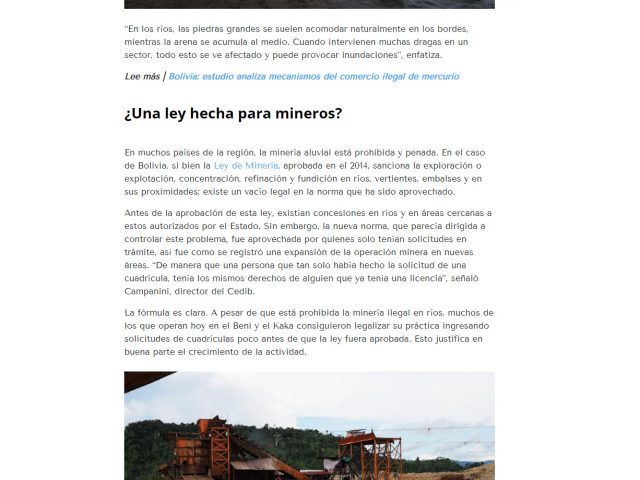 "En los ríos, las piedras grandes se suelen acomodar naturalmente en los bordes, mientras la arena se acumula al medio. Cuando intervienen muchas dragas en un sector, todo esto se ve afectado y puede provocar inundaciones", enfatiza.

Lee más | Bolivia: estudio analiza mecanismos del comercio ilegal de mercurio

¿Una ley hecha para mineros?

En muchos países de la región, la minería aluvial está prohibida y penada. En el caso de Bolivia, si bien la Ley de Minería, aprobada en el 2014, sanciona la exploración o explotación, concentración, refinación y fundición en ríos, vertientes, embalses y en sus proximidades; existe un vacío legal en la norma que ha sido aprovechado.

Antes de la aprobación de esta ley, existían concesiones en ríos y en áreas cercanas a estos autorizados por el Estado. Sin embargo, la nueva norma, que parecía dirigida a controlar este problema, fue aprovechada por quienes solo tenían solicitudes en trámite, así fue como se registró una expansión de la operación minera en nuevas áreas. "De manera que una persona que tan solo había hecho la solicitud de una cuadrícula, tenía los mismos derechos de alguien que ya tenía una licencia", señaló Campanini, director del Cedib.

La fórmula es clara. A pesar de que está prohibida la minería ilegal en ríos, muchos de los que operan hoy en el Beni y el Kaka consiguieron legalizar su práctica ingresando solicitudes de cuadrículas poco antes de que la ley fuera aprobada. Esto justifica en buena parte el crecimiento de la actividad.